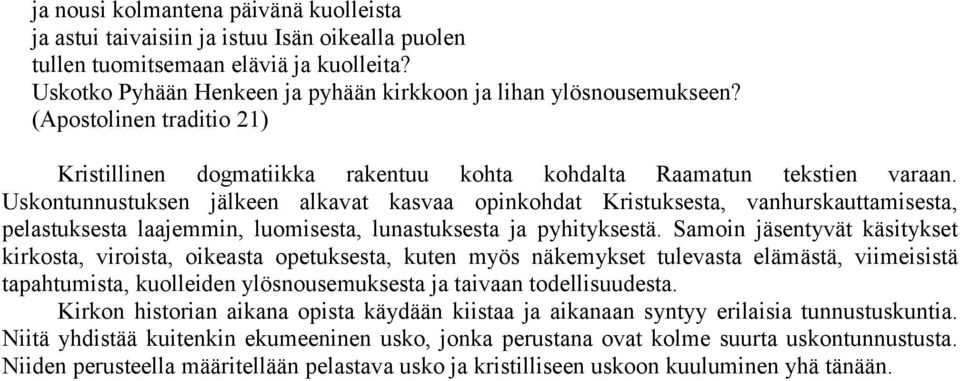 ja nousi kolmantena päivänä kuolleista
ja astui taivaisiin ja istuu Isän oikealla puolen
tullen tuomitsemaan eläviä ja kuolleita?
Uskotko Pyhään Henkeen ja pyhään kirkkoon ja lihan ylösnousemukseen?
(Apostolinen traditio 21)

Kristillinen dogmatiikka rakentuu kohta kohdalta Raamatun tekstien varaan. Uskontunnustuksen jälkeen alkavat kasvaa opinkohdat Kristuksesta, vanhurskauttamisesta, pelastuksesta laajemmin, luomisesta, lunastuksesta ja pyhityksestä. Samoin jäsentyvät käsitykset kirkosta, viroista, oikeasta opetuksesta, kuten myös näkemykset tulevasta elämästä, viimeisistä tapahtumista, kuolleiden ylösnousemuksesta ja taivaan todellisuudesta.

Kirkon historian aikana opista käydään kiistaa ja aikanaan syntyy erilaisia tunnustuskuntia. Niitä yhdistää kuitenkin ekumeeninen usko, jonka perustana ovat kolme suurta uskontunnustusta. Niiden perusteella määritellään pelastava usko ja kristilliseen uskoon kuuluminen yhä tänään.